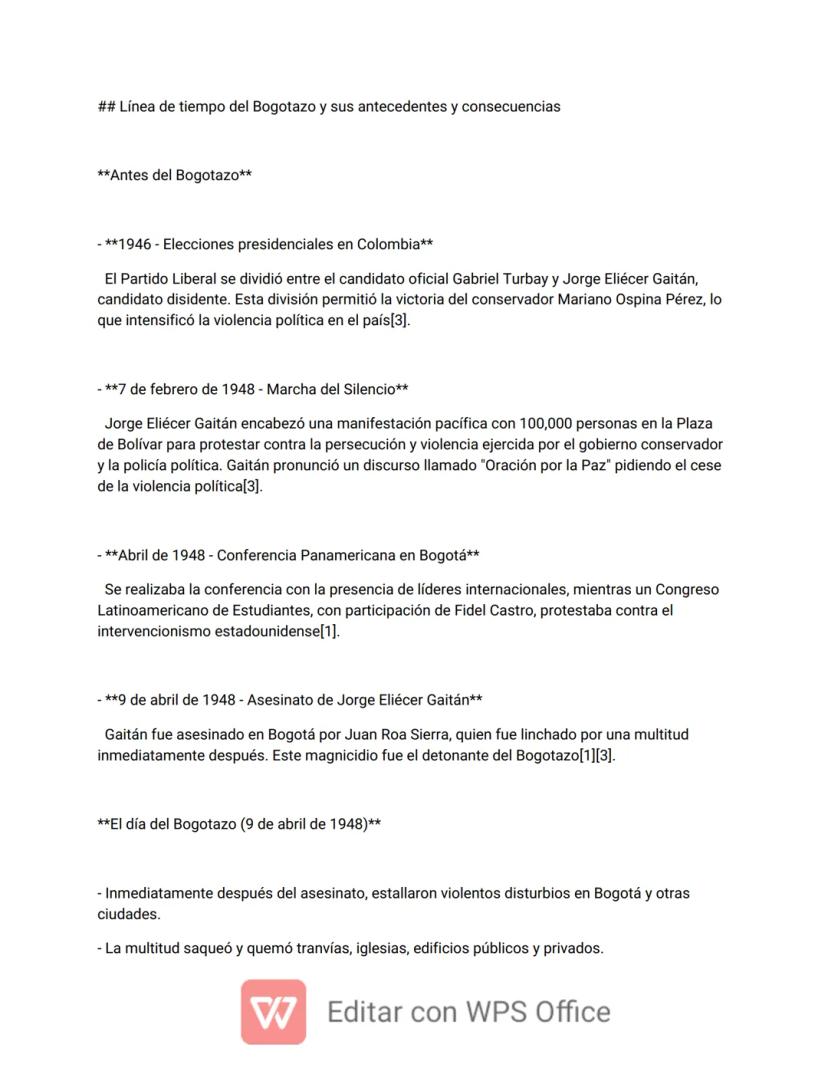 ## Línea de tiempo del Bogotazo y sus antecedentes y consecuencias

**Antes del Bogotazo**

- **1946 - Elecciones presidenciales en Colombia**

El Partido Liberal se dividió entre el candidato oficial Gabriel Turbay y Jorge Eliécer Gaitán, candidato disidente. Esta división permitió la victoria del conservador Mariano Ospina Pérez, lo que intensificó la violencia política en el país[3].

- **7 de febrero de 1948 - Marcha del Silencio**

Jorge Eliécer Gaitán encabezó una manifestación pacífica con 100,000 personas en la Plaza de Bolívar para protestar contra la persecución y violencia ejercida por el gobierno conservador y la policía política. Gaitán pronunció un discurso llamado "Oración por la Paz" pidiendo el cese de la violencia política[3].

- **Abril de 1948 - Conferencia Panamericana en Bogotá**

Se realizaba la conferencia con la presencia de líderes internacionales, mientras un Congreso Latinoamericano de Estudiantes, con participación de Fidel Castro, protestaba contra el intervencionismo estadounidense[1].

- **9 de abril de 1948 - Asesinato de Jorge Eliécer Gaitán**

Gaitán fue asesinado en Bogotá por Juan Roa Sierra, quien fue linchado por una multitud inmediatamente después. Este magnicidio fue el detonante del Bogotazo[1][3].

**El día del Bogotazo (9 de abril de 1948)**

- Inmediatamente después del asesinato, estallaron violentos disturbios en Bogotá y otras ciudades.

- La multitud saqueó y quemó tranvías, iglesias, edificios públicos y privados.

Editar con WPS Office